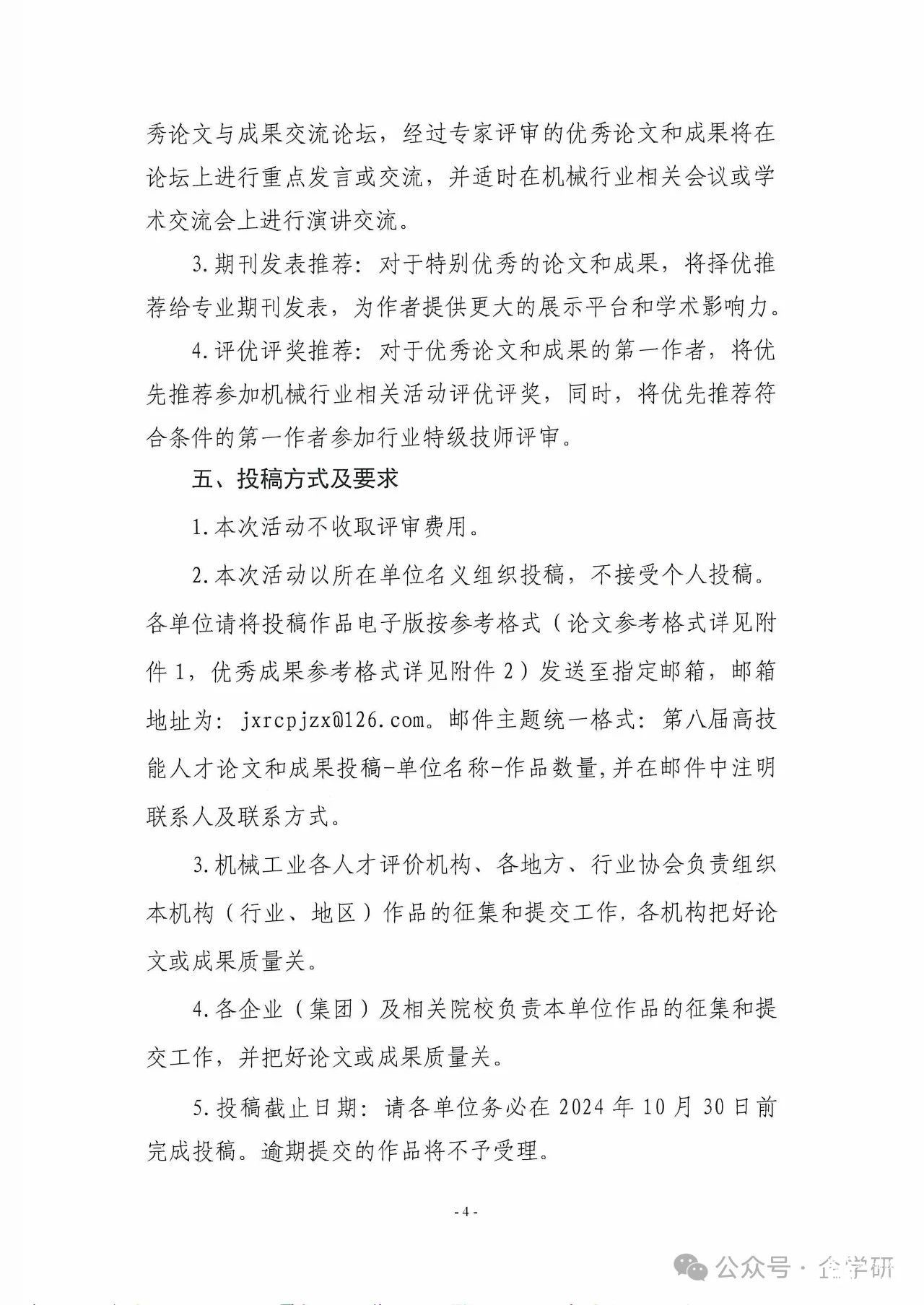 秀论文与成果交流论坛，经过专家评审的优秀论文和成果将在论坛上进行重点发言或交流，并适时在机械行业相关会议或学术交流会上进行演讲交流。

3.期刊发表推荐：对于特别优秀的论文和成果，将择优推荐给专业期刊发表，为作者提供更大的展示平台和学术影响力。

4.评优评奖推荐：对于优秀论文和成果的第一作者，将优先推荐参加机械行业相关活动评优评奖，同时，将优先推荐符合条件的第一作者参加行业特级技师评审。

五、投稿方式及要求

1.本次活动不收取评审费用。

2.本次活动以所在单位名义组织投稿，不接受个人投稿。各单位请将投稿作品电子版按参考格式（论文参考格式详见附件1，优秀成果参考格式详见附件2）发送至指定邮箱，邮箱地址为：jxrcpjzx@126.com。邮件主题统一格式：第八届高技能人才论文和成果投稿-单位名称-作品数量,并在邮件中注明联系人及联系方式。

3.机械工业各人才评价机构、各地方、行业协会负责组织本机构（行业、地区）作品的征集和提交工作,各机构把好论文或成果质量关。

4.各企业（集团）及相关院校负责本单位作品的征集和提交工作，并把好论文或成果质量关。

5.投稿截止日期：请各单位务必在2024年10月30日前完成投稿。逾期提交的作品将不予受理。

-4-

公众号·企学研